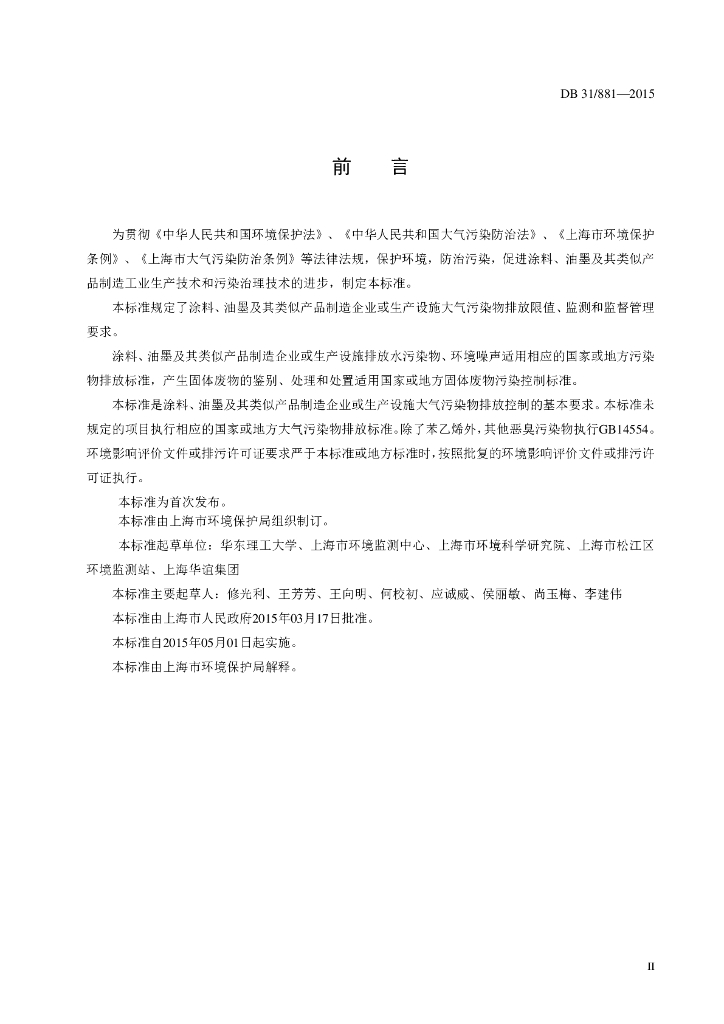 DB 31/881—2015

前　言

为贯彻《中华人民共和国环境保护法》、《中华人民共和国大气污染防治法》、《上海市环境保护条例》、《上海市大气污染防治条例》等法律法规，保护环境，防治污染，促进涂料、油墨及其类似产品制造工业生产技术和污染治理技术的进步，制定本标准。

本标准规定了涂料、油墨及其类似产品制造企业或生产设施大气污染物排放限值、监测和监督管理要求。

涂料、油墨及其类似产品制造企业或生产设施排放水污染物、环境噪声适用相应的国家或地方污染物排放标准，产生固体废物的鉴别、处理和处置适用国家或地方固体废物污染控制标准。

本标准是涂料、油墨及其类似产品制造企业或生产设施大气污染物排放控制的基本要求。本标准未规定的项目执行相应的国家或地方大气污染物排放标准。除了苯乙烯外，其他恶臭污染物执行GB14554。环境影响评价文件或排污许可证要求严于本标准或地方标准时，按照批复的环境影响评价文件或排污许可证执行。

本标准为首次发布。

本标准由上海市环境保护局组织制订。

本标准起草单位：华东理工大学、上海市环境监测中心、上海市环境科学研究院、上海市松江区环境监测站、上海华谊集团

本标准主要起草人：修光利、王芳芳、王向明、何校初、应诚威、侯丽敏、尚玉梅、李建伟

本标准由上海市人民政府2015年03月17日批准。

本标准自2015年05月01日起实施。

本标准由上海市环境保护局解释。

II